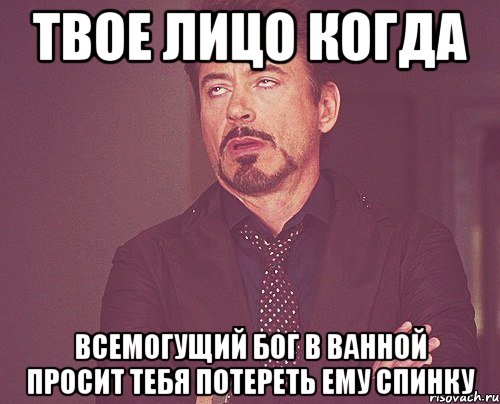 ТВОЕ ЛИЦО КОГДА

ВСЕМОГУЩИЙ БОГ В ВАННОЙ ПРОСИТ ТЕБЯ ПОТЕРЕТЬ ЕМУ СПИНКУ

risovach.ru